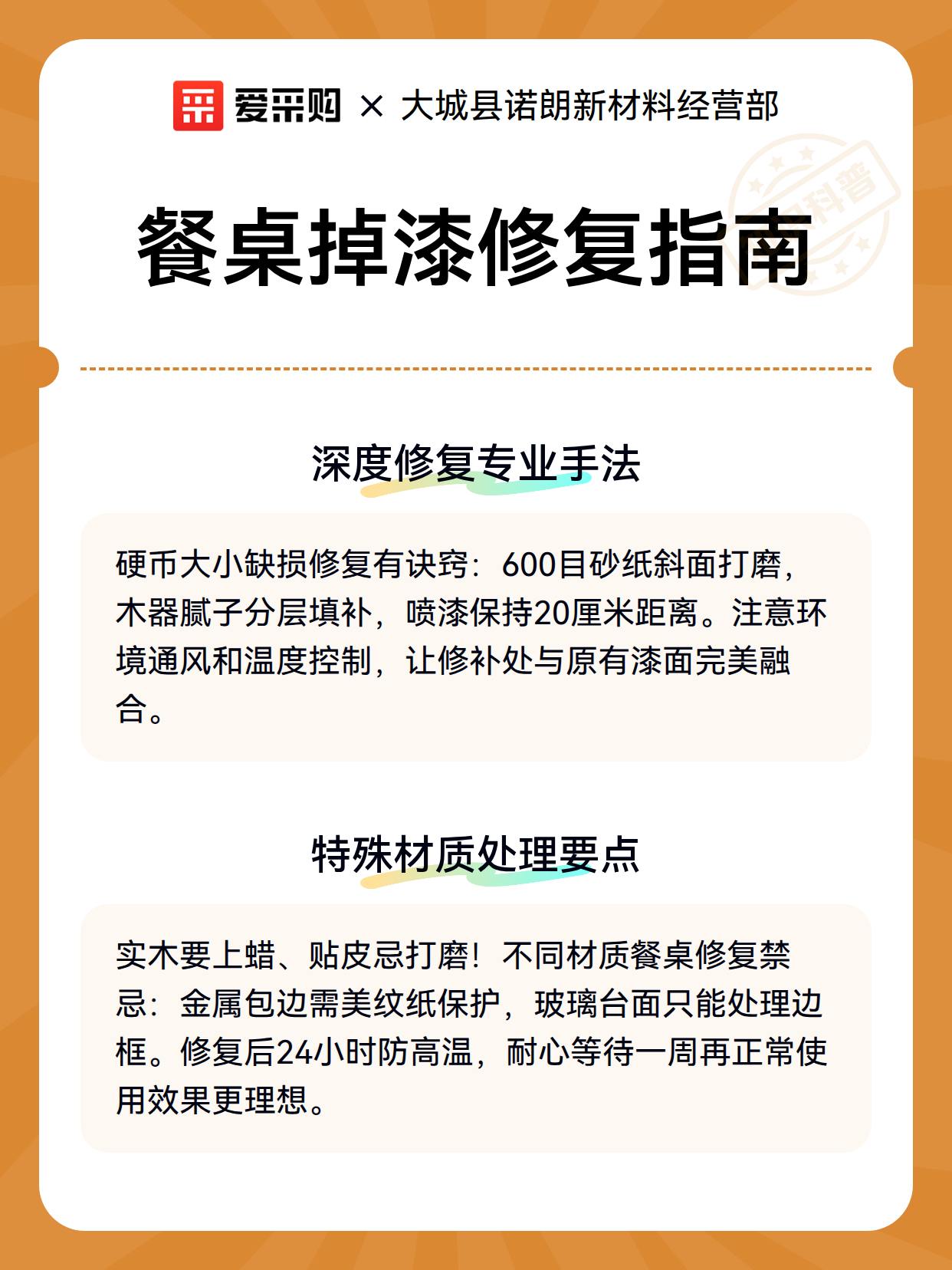 爱采购 × 大城县诺朗新材料经营部

科普

餐桌掉漆修复指南

深度修复专业手法

硬币大小缺损修复有诀窍：600目砂纸斜面打磨，木器腻子分层填补，喷漆保持20厘米距离。注意环境通风和温度控制，让修补处与原有漆面完美融合。

特殊材质处理要点

实木要上蜡、贴皮忌打磨！不同材质餐桌修复禁忌：金属包边需美纹纸保护，玻璃台面只能处理边框。修复后24小时防高温，耐心等待一周再正常使用效果更理想。